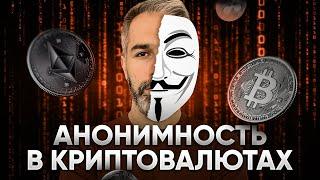 АНОНИМНОСТЬ
В КРИПТОВАЛЮТАХ